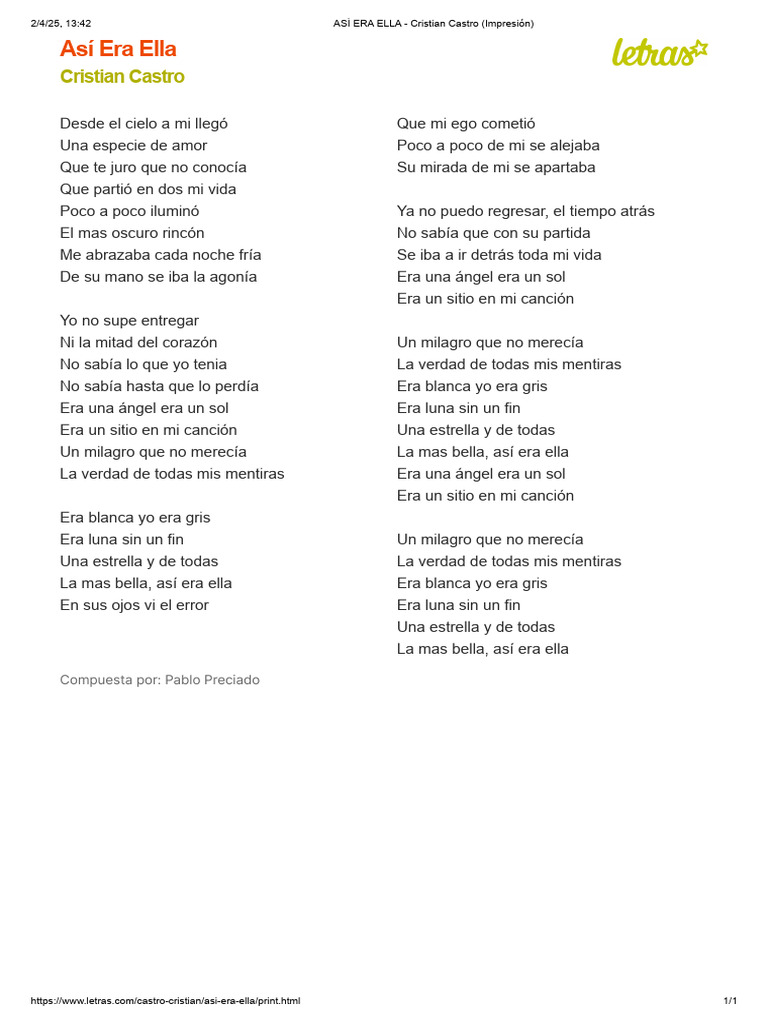 2/4/25, 13:42 ASÍ ERA ELLA - Cristian Castro (Impresión)

Así Era Ella
Cristian Castro

letras

Desde el cielo a mi llegó
Una especie de amor
Que te juro que no conocía
Que partió en dos mi vida
Poco a poco iluminó
El mas oscuro rincón
Me abrazaba cada noche fría
De su mano se iba la agonía

Yo no supe entregar
Ni la mitad del corazón
No sabía lo que yo tenia
No sabía hasta que lo perdía
Era una ángel era un sol
Era un sitio en mi canción
Un milagro que no merecía
La verdad de todas mis mentiras

Era blanca yo era gris
Era luna sin un fin
Una estrella y de todas
La mas bella, así era ella
En sus ojos vi el error

Que mi ego cometió
Poco a poco de mi se alejaba
Su mirada de mi se apartaba

Ya no puedo regresar, el tiempo atrás
No sabía que con su partida
Se iba a ir detrás toda mi vida
Era una ángel era un sol
Era un sitio en mi canción

Un milagro que no merecía
La verdad de todas mis mentiras
Era blanca yo era gris
Era luna sin un fin
Una estrella y de todas
La mas bella, así era ella
Era una ángel era un sol
Era un sitio en mi canción

Un milagro que no merecía
La verdad de todas mis mentiras
Era blanca yo era gris
Era luna sin un fin
Una estrella y de todas
La mas bella, así era ella

Compuesta por: Pablo Preciado

https://www.letras.com/castro-cristian/asi-era-ella/print.html 1/1